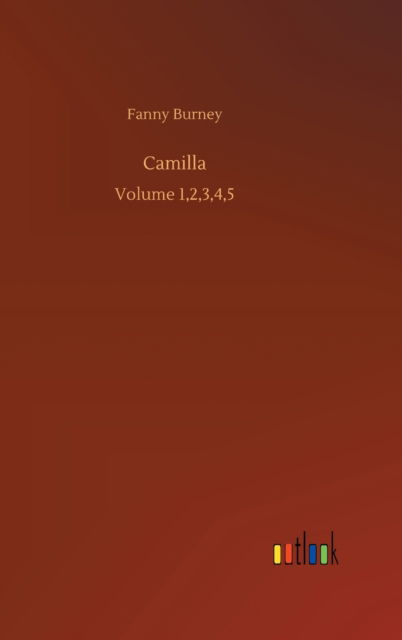 Fanny Burney

Camilla

Volume 1,2,3,4,5

outlook